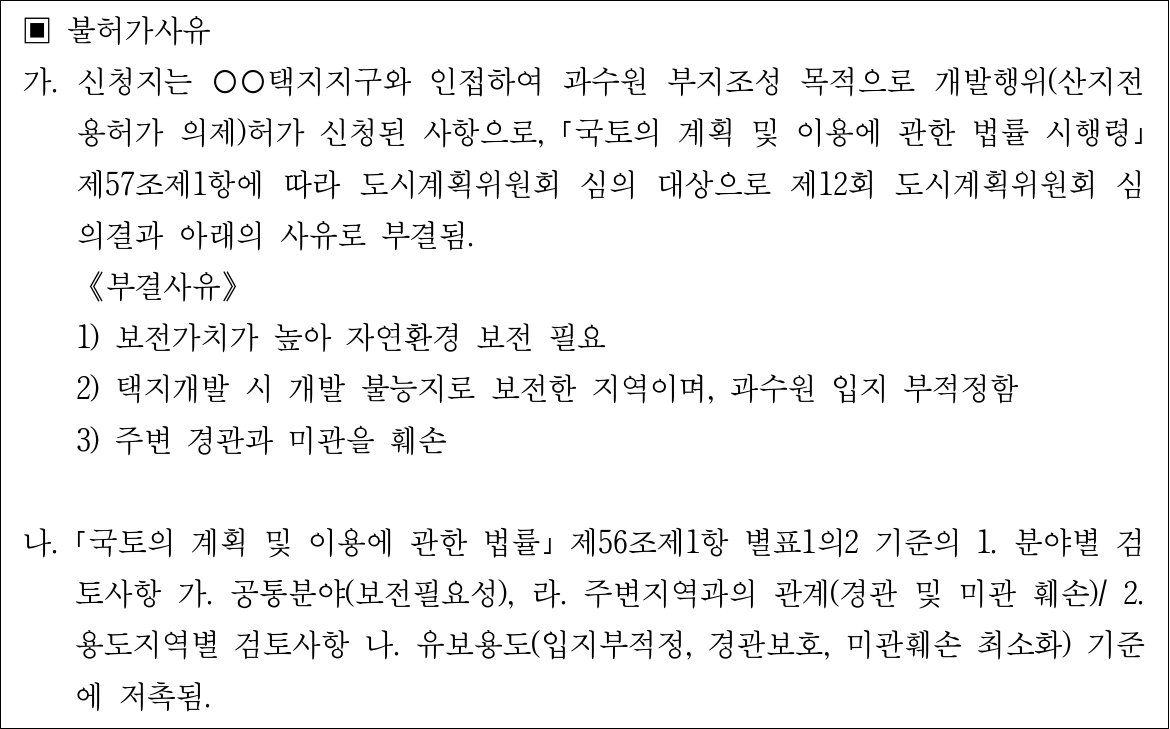 ▣ 불허가사유

가. 신청지는 ○○택지지구와 인접하여 과수원 부지조성 목적으로 개발행위(산지전용허가 의제)허가 신청된 사항으로, 「국토의 계획 및 이용에 관한 법률 시행령」 제57조제1항에 따라 도시계획위원회 심의 대상으로 제12회 도시계획위원회 심의결과 아래의 사유로 부결됨.

《부결사유》
1) 보전가치가 높아 자연환경 보전 필요
2) 택지개발 시 개발 불능지로 보전한 지역이며, 과수원 입지 부적정함
3) 주변 경관과 미관을 훼손

나. 「국토의 계획 및 이용에 관한 법률」 제56조제1항 별표1의2 기준의 1. 분야별 검토사항 가. 공통분야(보전필요성), 라. 주변지역과의 관계(경관 및 미관 훼손)/ 2. 용도지역별 검토사항 나. 유보용도(입지부적정, 경관보호, 미관훼손 최소화) 기준에 저촉됨.